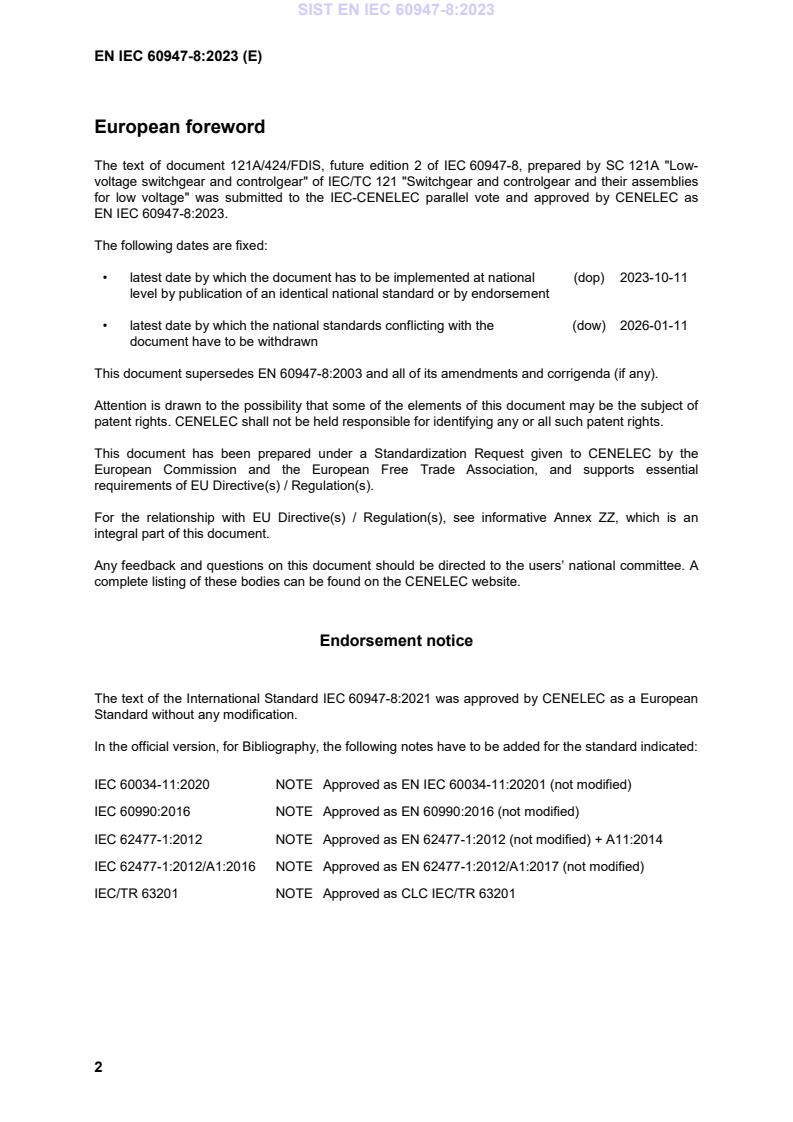 SIST EN IEC 60947-8:2023

EN IEC 60947-8:2023 (E)

European foreword

The text of document 121A/424/FDIS, future edition 2 of IEC 60947-8, prepared by SC 121A "Low-voltage switchgear and controlgear" of IEC/TC 121 "Switchgear and controlgear and their assemblies for low voltage" was submitted to the IEC-CENELEC parallel vote and approved by CENELEC as EN IEC 60947-8:2023.

The following dates are fixed:

• latest date by which the document has to be implemented at national level by publication of an identical national standard or by endorsement (dop) 2023-10-11

• latest date by which the national standards conflicting with the document have to be withdrawn (dow) 2026-01-11

This document supersedes EN 60947-8:2003 and all of its amendments and corrigenda (if any).

Attention is drawn to the possibility that some of the elements of this document may be the subject of patent rights. CENELEC shall not be held responsible for identifying any or all such patent rights.

This document has been prepared under a Standardization Request given to CENELEC by the European Commission and the European Free Trade Association, and supports essential requirements of EU Directive(s) / Regulation(s).

For the relationship with EU Directive(s) / Regulation(s), see informative Annex ZZ, which is an integral part of this document.

Any feedback and questions on this document should be directed to the users' national committee. A complete listing of these bodies can be found on the CENELEC website.

Endorsement notice

The text of the International Standard IEC 60947-8:2021 was approved by CENELEC as a European Standard without any modification.

In the official version, for Bibliography, the following notes have to be added for the standard indicated:

IEC 60034-11:2020 NOTE Approved as EN IEC 60034-11:20201 (not modified)

IEC 60990:2016 NOTE Approved as EN 60990:2016 (not modified)

IEC 62477-1:2012 NOTE Approved as EN 62477-1:2012 (not modified) + A11:2014

IEC 62477-1:2012/A1:2016 NOTE Approved as EN 62477-1:2012/A1:2017 (not modified)

IEC/TR 63201 NOTE Approved as CLC IEC/TR 63201

2